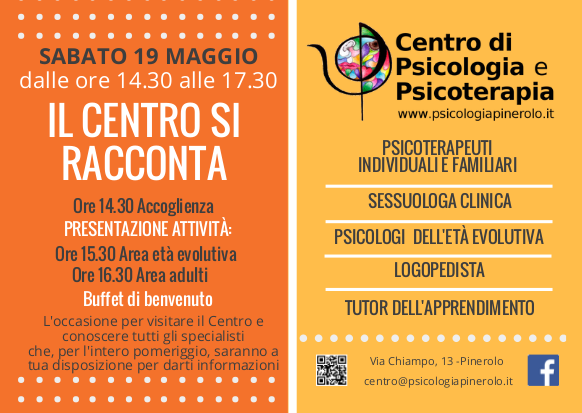 SABATO 19 MAGGIO
dalle ore 14.30 alle 17.30

IL CENTRO SI RACCONTA

Ore 14.30 Accoglienza
PRESENTAZIONE ATTIVITÀ:
Ore 15.30 Area età evolutiva
Ore 16.30 Area adulti
Buffet di benvenuto

L'occasione per visitare il Centro e conoscere tutti gli specialisti che, per l'intero pomeriggio, saranno a tua disposizione per darti informazioni

Centro di
Psicologia e
Psicoterapia
www.psicologiapinerolo.it

PSICOTERAPEUTI
INDIVIDUALI E FAMILIARI

SESSUOLOGA CLINICA

PSICOLOGI DELL'ETÀ EVOLUTIVA

LOGOPEDISTA

TUTOR DELL'APPRENDIMENTO

Via Chiampo, 13 -Pinerolo
centro@psicologiapinerolo.it